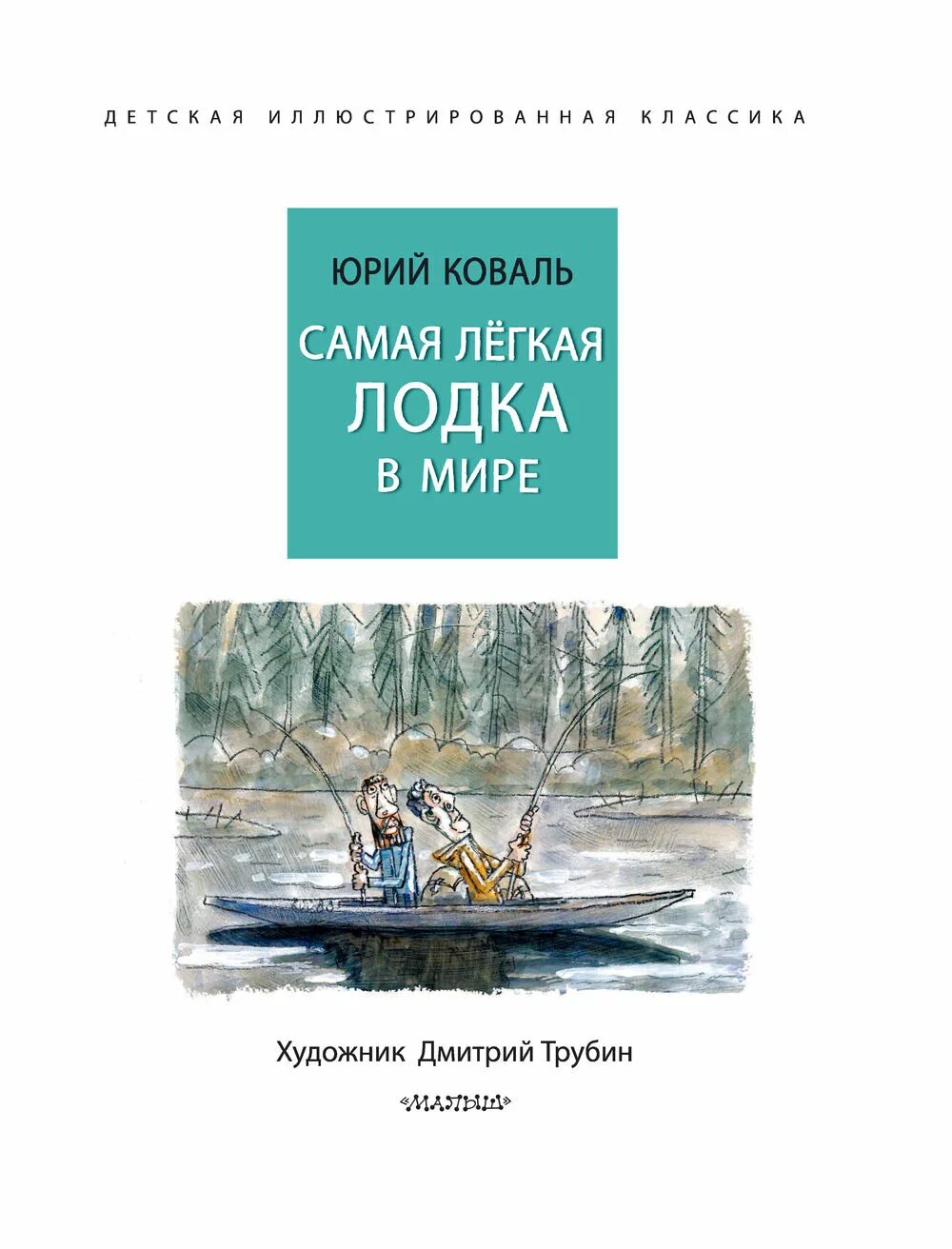 ДЕТСКАЯ ИЛЛЮСТРИРОВАННАЯ КЛАССИКА

ЮРИЙ КОВАЛЬ

САМАЯ ЛЁГКАЯ ЛОДКА В МИРЕ

Художник Дмитрий Трубин

«МАЛЫШ»